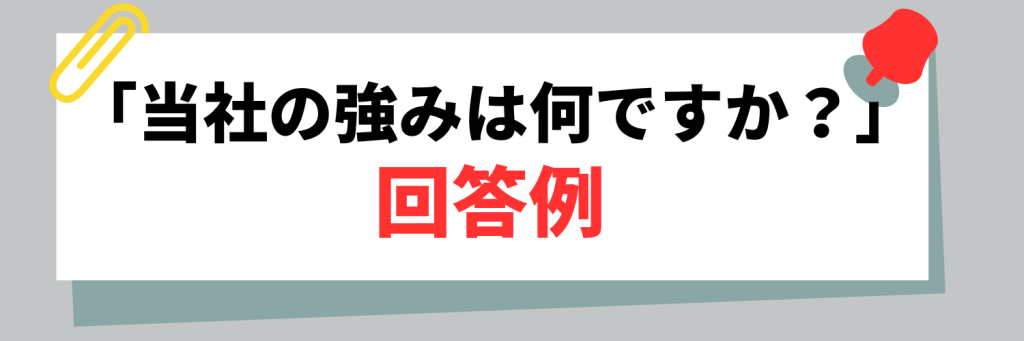 「当社の強みは何ですか？」
回答例